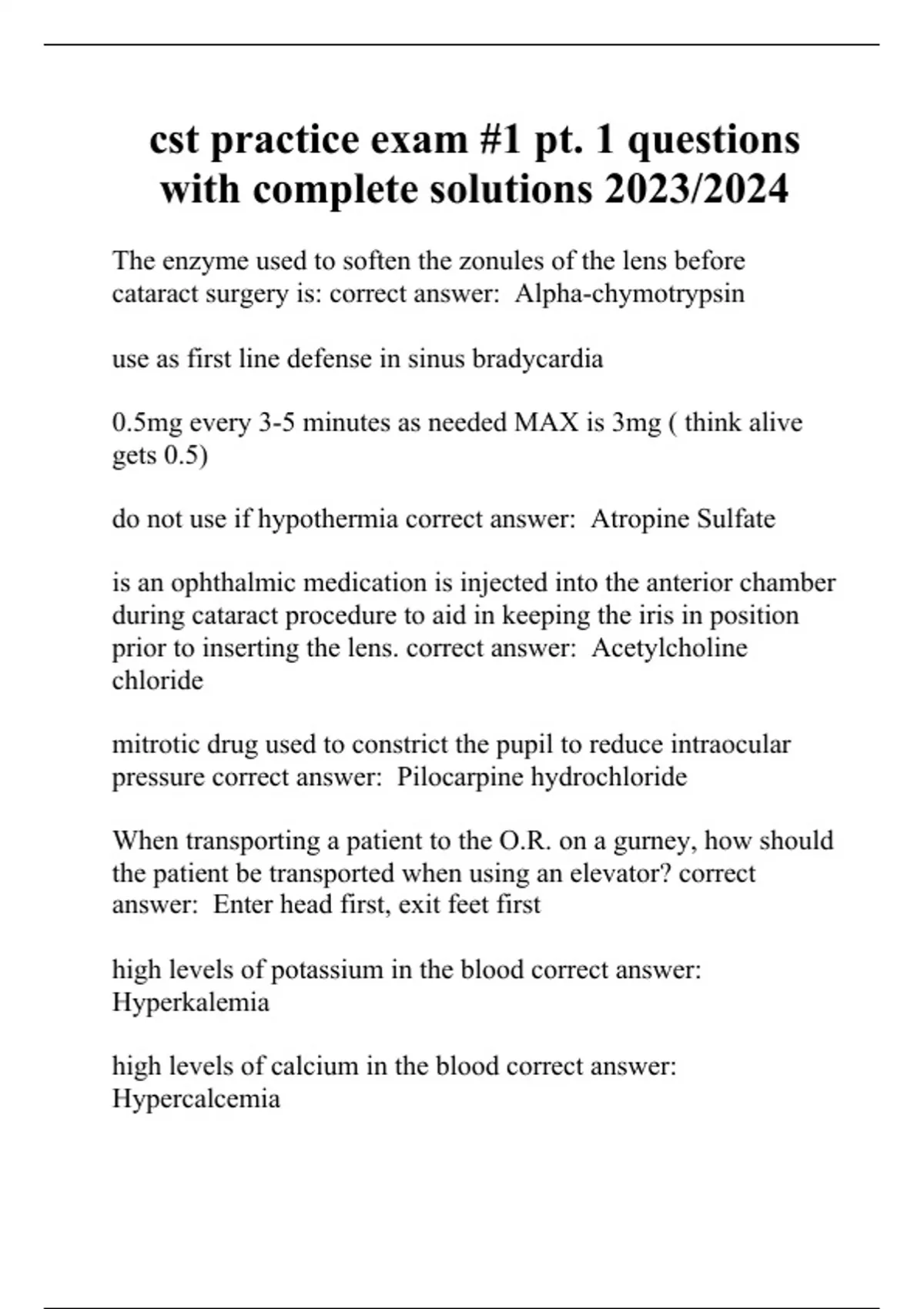 cst practice exam #1 pt. 1 questions with complete solutions 2023/2024

The enzyme used to soften the zonules of the lens before cataract surgery is: correct answer: Alpha-chymotrypsin

use as first line defense in sinus bradycardia

0.5mg every 3-5 minutes as needed MAX is 3mg ( think alive gets 0.5)

do not use if hypothermia correct answer: Atropine Sulfate

is an ophthalmic medication is injected into the anterior chamber during cataract procedure to aid in keeping the iris in position prior to inserting the lens. correct answer: Acetylcholine chloride

mitrotic drug used to constrict the pupil to reduce intraocular pressure correct answer: Pilocarpine hydrochloride

When transporting a patient to the O.R. on a gurney, how should the patient be transported when using an elevator? correct answer: Enter head first, exit feet first

high levels of potassium in the blood correct answer: Hyperkalemia

high levels of calcium in the blood correct answer: Hypercalcemia